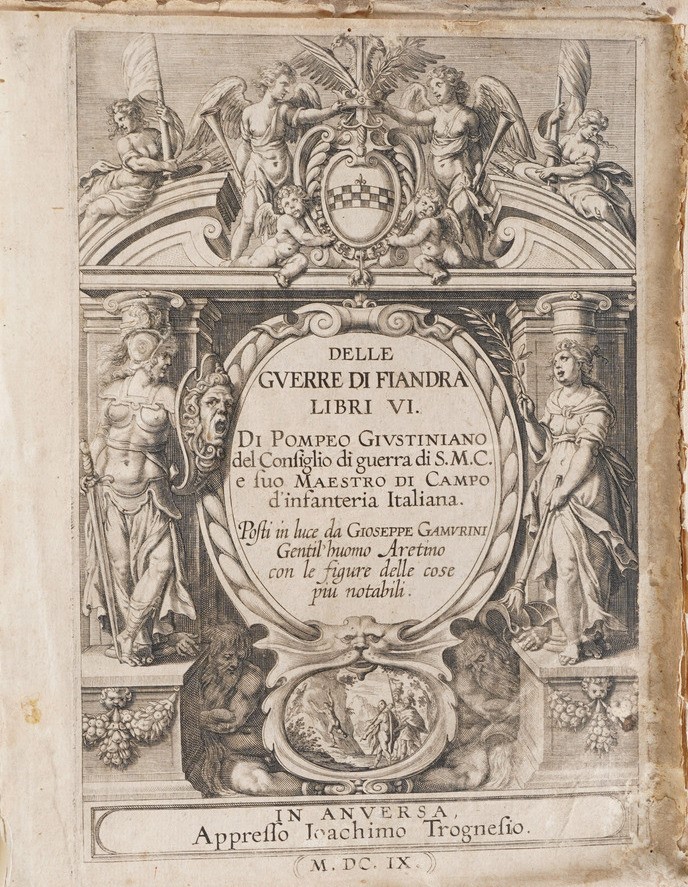 DELLE
GVERRE DI FIANDRA
LIBRI VI.
DI POMPEO GIVSTINIANO
del Consiglio di guerra di S.M.C.
e suo MAESTRO DI CAMPO
d'infanteria Italiana.
Posti in luce da GIOSEPPE GAMVRINI
Gentil'huomo Aretino
con le figure delle cose
piu notabili.

IN ANVERSA,
Appresso Ioachimo Trognesio.

M. DC. IX.